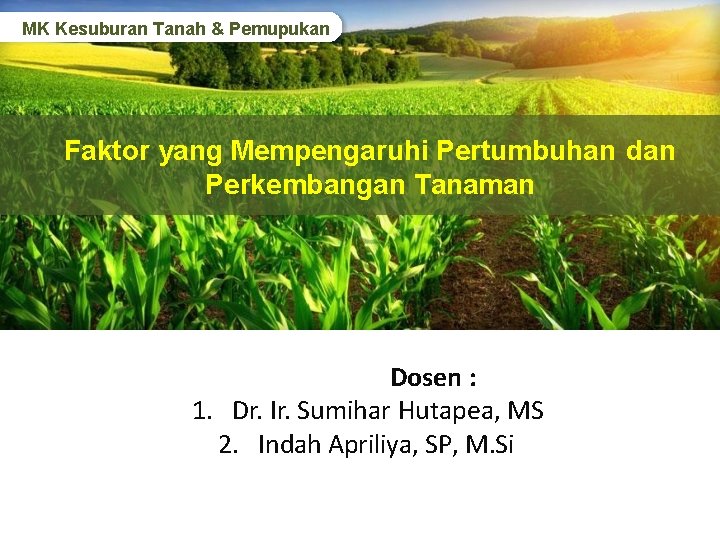 MK Kesuburan Tanah & Pemupukan

Faktor yang Mempengaruhi Pertumbuhan dan Perkembangan Tanaman

Dosen :
1. Dr. Ir. Sumihar Hutapea, MS
2. Indah Apriliya, SP, M.Si